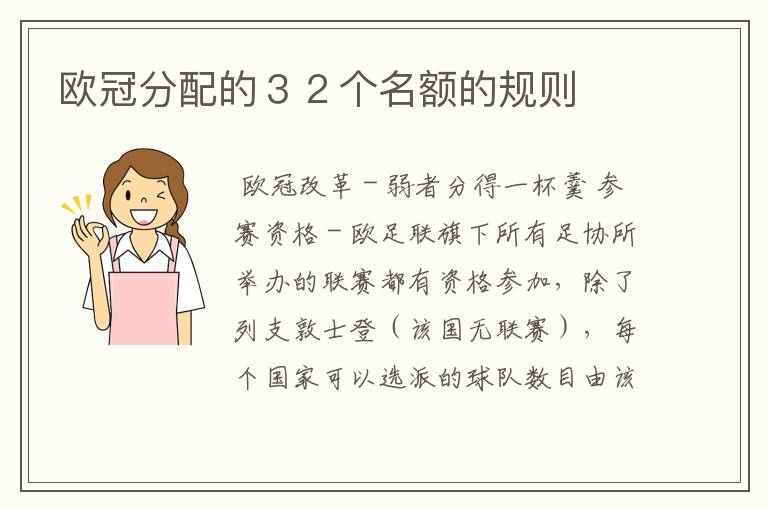 欧冠分配的３２个名额的规则

欧冠改革－弱者分得一杯羹 参赛资格－欧足联旗下所有足协所举办的联赛都有资格参加，除了列支敦士登（该国无联赛），每个国家可以选派的球队数目由该